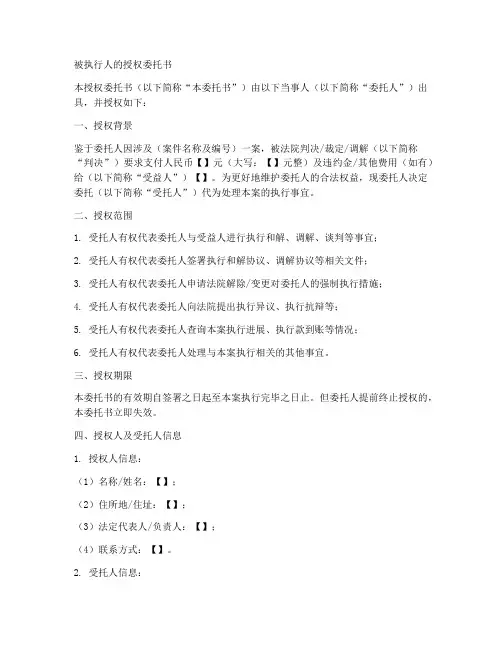 被执行人的授权委托书

本授权委托书（以下简称“本委托书”）由以下当事人（以下简称“委托人”）出具，并授权如下：

一、授权背景

鉴于委托人因涉及（案件名称及编号）一案，被法院判决/裁定/调解（以下简称“判决”）要求支付人民币【】元（大写：【】元整）及违约金/其他费用（如有）给（以下简称“受益人”）【】。为更好地维护委托人的合法权益，现委托人决定委托（以下简称“受托人”）代为处理本案的执行事宜。

二、授权范围

1. 受托人有权代表委托人与受益人进行执行和解、调解、谈判等事宜；

2. 受托人有权代表委托人签署执行和解协议、调解协议等相关文件；

3. 受托人有权代表委托人申请法院解除/变更对委托人的强制执行措施；

4. 受托人有权代表委托人向法院提出执行异议、执行抗辩等；

5. 受托人有权代表委托人查询本案执行进展、执行款到账等情况；

6. 受托人有权代表委托人处理与本案执行相关的其他事宜。

三、授权期限

本委托书的有效期自签署之日起至本案执行完毕之日止。但委托人提前终止授权的，本委托书立即失效。

四、授权人及受托人信息

1. 授权人信息：

（1）名称/姓名：【】；

（2）住所地/住址：【】；

（3）法定代表人/负责人：【】；

（4）联系方式：【】。

2. 受托人信息：